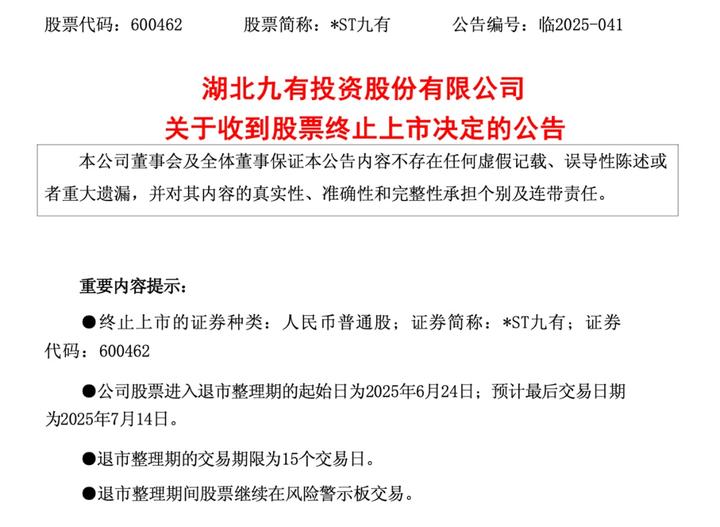 股票代码：600462 股票简称：*ST九有 公告编号：临2025-041

湖北九有投资股份有限公司
关于收到股票终止上市决定的公告

本公司董事会及全体董事保证本公告内容不存在任何虚假记载、误导性陈述或者重大遗漏，并对其内容的真实性、准确性和完整性承担个别及连带责任。

重要内容提示：

• 终止上市的证券种类：人民币普通股；证券简称：*ST九有；证券代码：600462

• 公司股票进入退市整理期的起始日为2025年6月24日；预计最后交易日期为2025年7月14日。

• 退市整理期的交易期限为15个交易日。

• 退市整理期间股票继续在风险警示板交易。